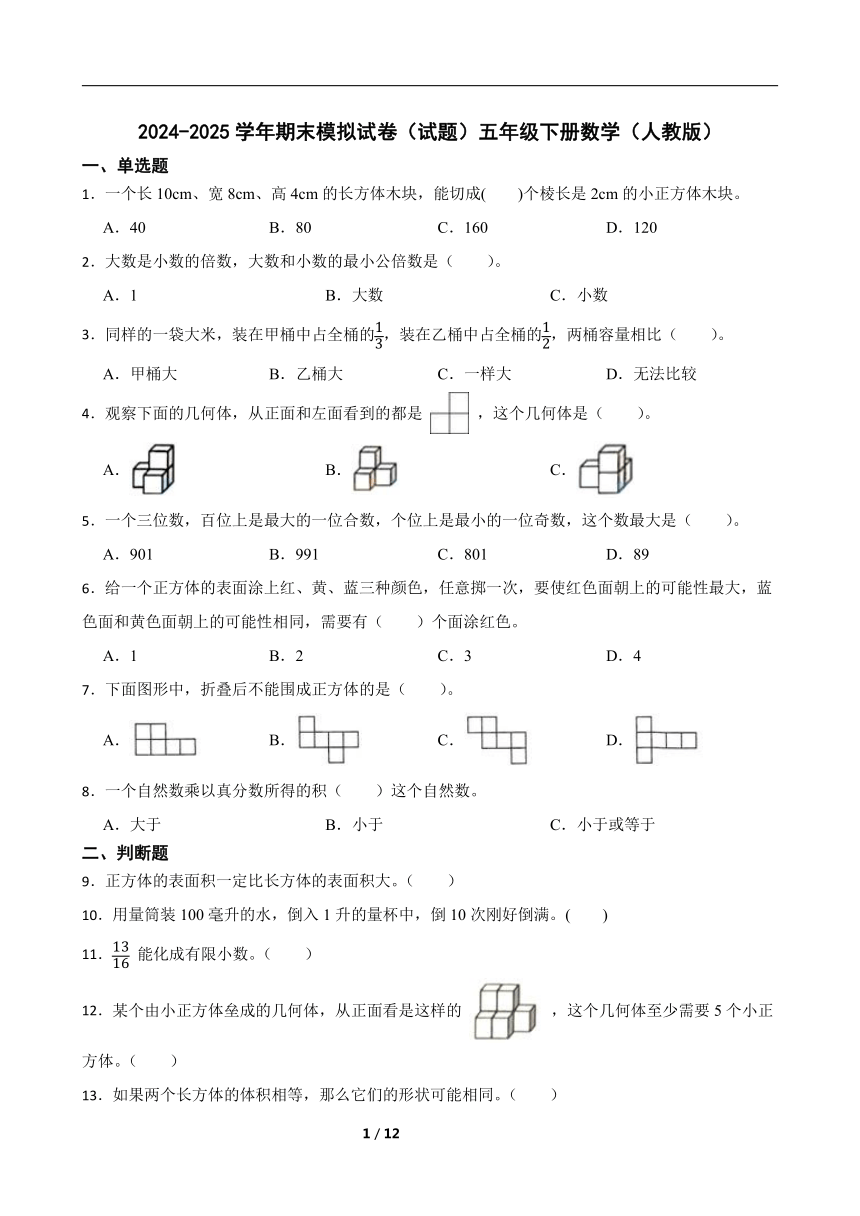 2024-2025 学年期末模拟试卷（试题）五年级下册数学（人教版）

一、单选题

1．一个长 10cm、宽 8cm、高 4cm 的长方体木块，能切成(　　)个棱长是 2cm 的小正方体木块。

A．40　　B．80　　C．160　　D．120

2．大数是小数的倍数，大数和小数的最小公倍数是（　　）。

A．1　　B．大数　　C．小数

3．同样的一袋大米，装在甲桶中占全桶的$\frac{1}{3}$，装在乙桶中占全桶的$\frac{1}{2}$，两桶容量相比（　　）。

A．甲桶大　　B．乙桶大　　C．一样大　　D．无法比较

4．观察下面的几何体，从正面和左面看到的都是　　，这个几何体是（　　）。

A．　　B．　　C．

5．一个三位数，百位上是最大的一位合数，个位上是最小的一位奇数，这个数最大是（　　）。

A．901　　B．991　　C．801　　D．89

6．给一个正方体的表面涂上红、黄、蓝三种颜色，任意掷一次，要使红色面朝上的可能性最大，蓝色面和黄色面朝上的可能性相同，需要有（　　）个面涂红色。

A．1　　B．2　　C．3　　D．4

7．下面图形中，折叠后不能围成正方体的是（　　）。

A．　　B．　　C．　　D．

8．一个自然数乘以真分数所得的积（　　）这个自然数。

A．大于　　B．小于　　C．小于或等于

二、判断题

9．正方体的表面积一定比长方体的表面积大。（　　）

10．用量筒装 100 毫升的水，倒入 1 升的量杯中，倒 10 次刚好倒满。(　　)

11．$\frac{13}{16}$ 能化成有限小数。（　　）

12．某个由小正方体垒成的几何体，从正面看是这样的　　，这个几何体至少需要 5 个小正方体。（　　）

13．如果两个长方体的体积相等，那么它们的形状可能相同。（　　）

1 / 12